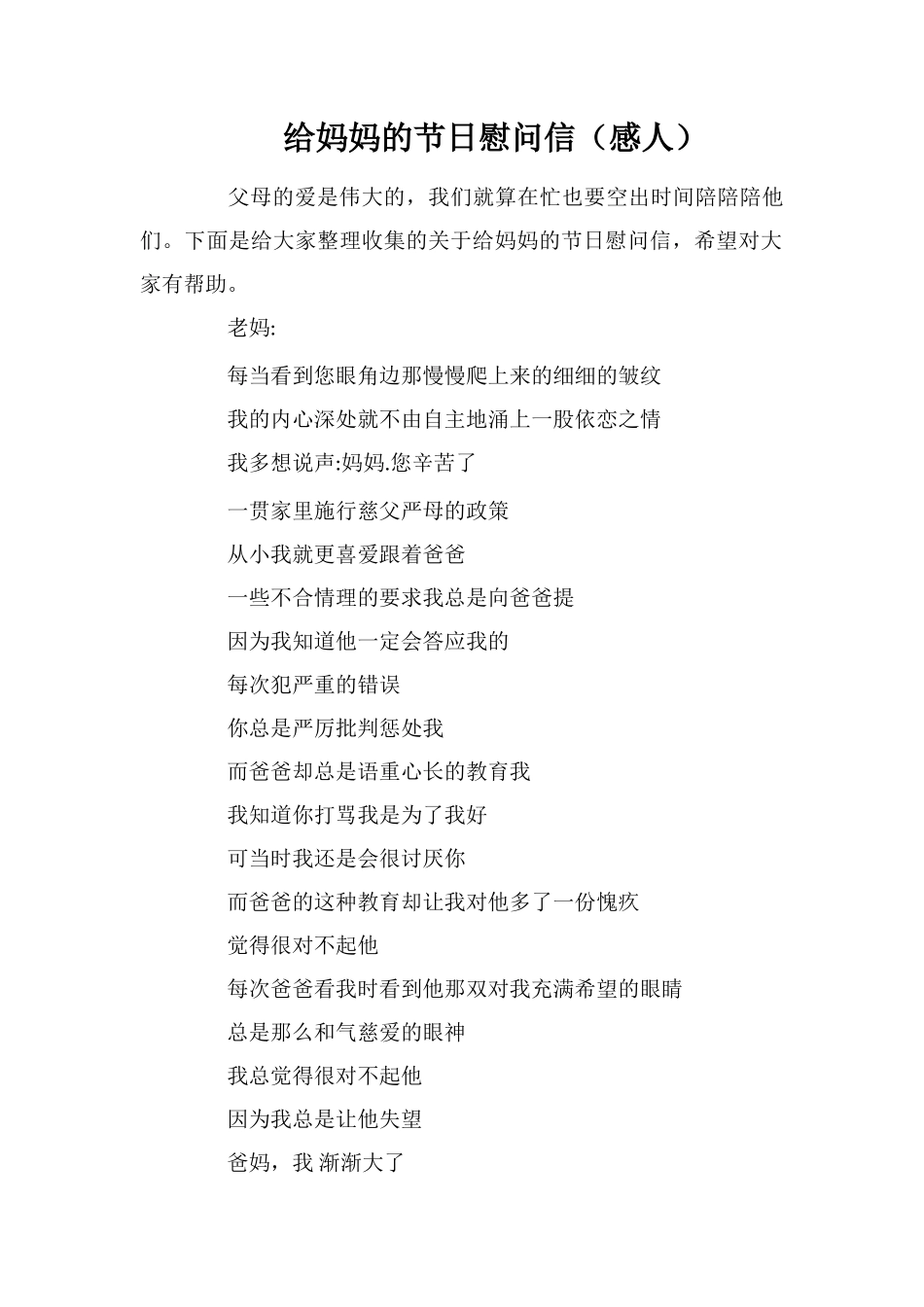 给妈妈的节日慰问信（感人）

父母的爱是伟大的，我们就算在忙也要空出时间陪陪陪他们。下面是给大家整理收集的关于给妈妈的节日慰问信，希望对大家有帮助。

老妈:

每当看到您眼角边那慢慢爬上来的细细的皱纹

我的内心深处就不由自主地涌上一股依恋之情

我多想说声:妈妈.您辛苦了

一贯家里施行慈父严母的政策

从小我就更喜爱跟着爸爸

一些不合情理的要求我总是向爸爸提

因为我知道他一定会答应我的

每次犯严重的错误

你总是严厉批判惩处我

而爸爸却总是语重心长的教育我

我知道你打骂我是为了我好

可当时我还是会很讨厌你

而爸爸的这种教育却让我对他多了一份愧疚

觉得很对不起他

每次爸爸看我时看到他那双对我充满希望的眼睛

总是那么和气慈爱的眼神

我总觉得很对不起他

因为我总是让他失望

爸妈，我 渐渐大了